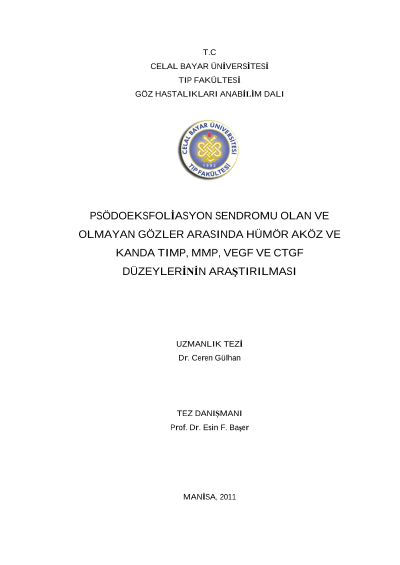 T.C
CELAL BAYAR ÜNİVERSİTESİ
TIP FAKÜLTESİ
GÖZ HASTALIKLARI ANABİLİM DALI

CELAL BAYAR ÜNİVERSİTESİ
1992
TIP FAKÜLTESİ

PSÖDOEKSFOLİASYON SENDROMU OLAN VE OLMAYAN GÖZLER ARASINDA HÜMÖR AKÖZ VE KANDA TIMP, MMP, VEGF VE CTGF DÜZEYLERİNİN ARAŞTIRILMASI

UZMANLIK TEZİ
Dr. Ceren Gülhan

TEZ DANIŞMANI
Prof. Dr. Esin F. Başer

MANİSA, 2011